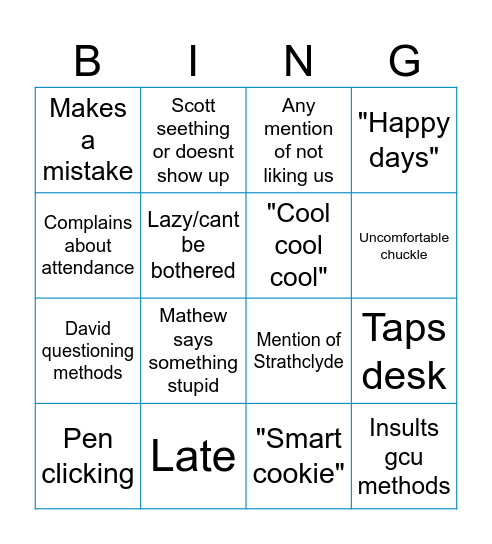 | B | I | N | G |
|---|---|---|---|
| Makes a mistake | Scott seething or doesnt show up | Any mention of not liking us | "Happy days" |
| Complains about attendance | Lazy/cant be bothered | "Cool cool cool" | Uncomfortable chuckle |
| David questioning methods | Mathew says something stupid | Mention of Strathclyde | Taps desk |
| Pen clicking | Late | "Smart cookie" | Insults gcu methods |